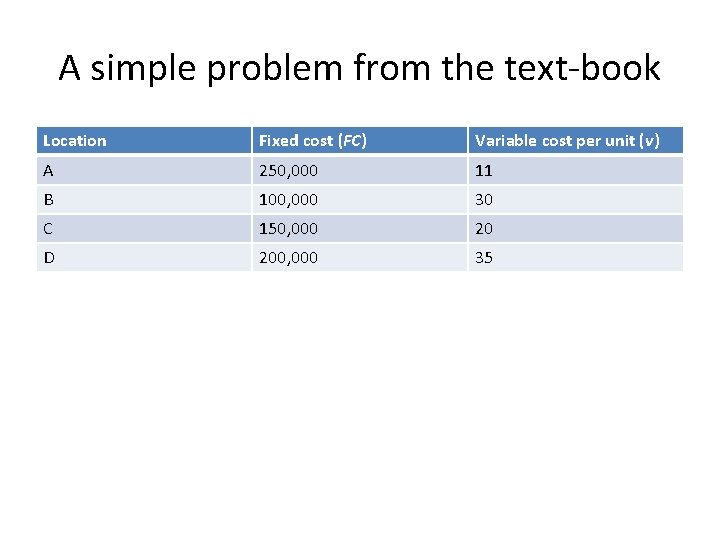 A simple problem from the text-book

| Location | Fixed cost (FC) | Variable cost per unit (v) |
|---|---|---|
| A | 250,000 | 11 |
| B | 100,000 | 30 |
| C | 150,000 | 20 |
| D | 200,000 | 35 |